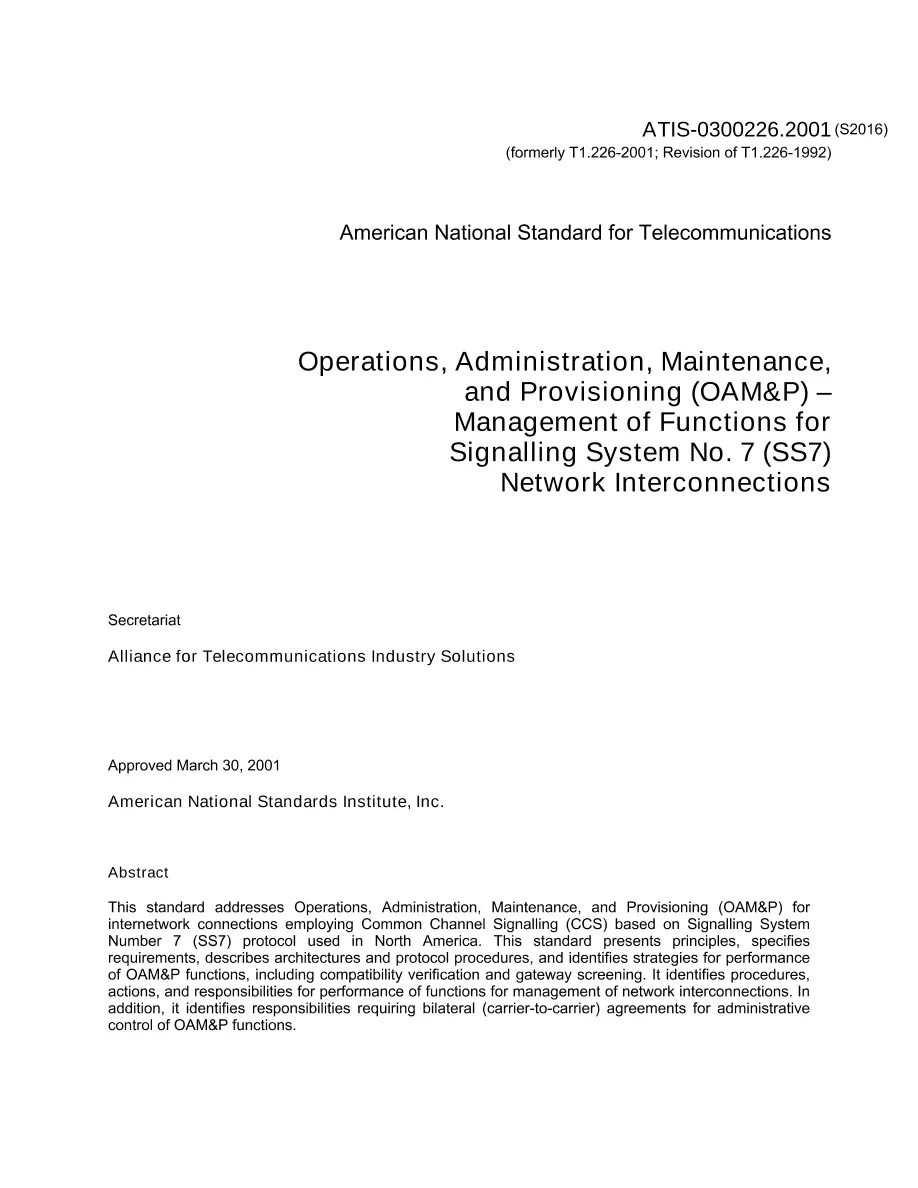 ATIS-0300226.2001 (S2016)
(formerly T1.226-2001; Revision of T1.226-1992)

American National Standard for Telecommunications

Operations, Administration, Maintenance, and Provisioning (OAM&P) – Management of Functions for Signalling System No. 7 (SS7) Network Interconnections

Secretariat

Alliance for Telecommunications Industry Solutions

Approved March 30, 2001

American National Standards Institute, Inc.

Abstract

This standard addresses Operations, Administration, Maintenance, and Provisioning (OAM&P) for internetwork connections employing Common Channel Signalling (CCS) based on Signalling System Number 7 (SS7) protocol used in North America. This standard presents principles, specifies requirements, describes architectures and protocol procedures, and identifies strategies for performance of OAM&P functions, including compatibility verification and gateway screening. It identifies procedures, actions, and responsibilities for performance of functions for management of network interconnections. In addition, it identifies responsibilities requiring bilateral (carrier-to-carrier) agreements for administrative control of OAM&P functions.